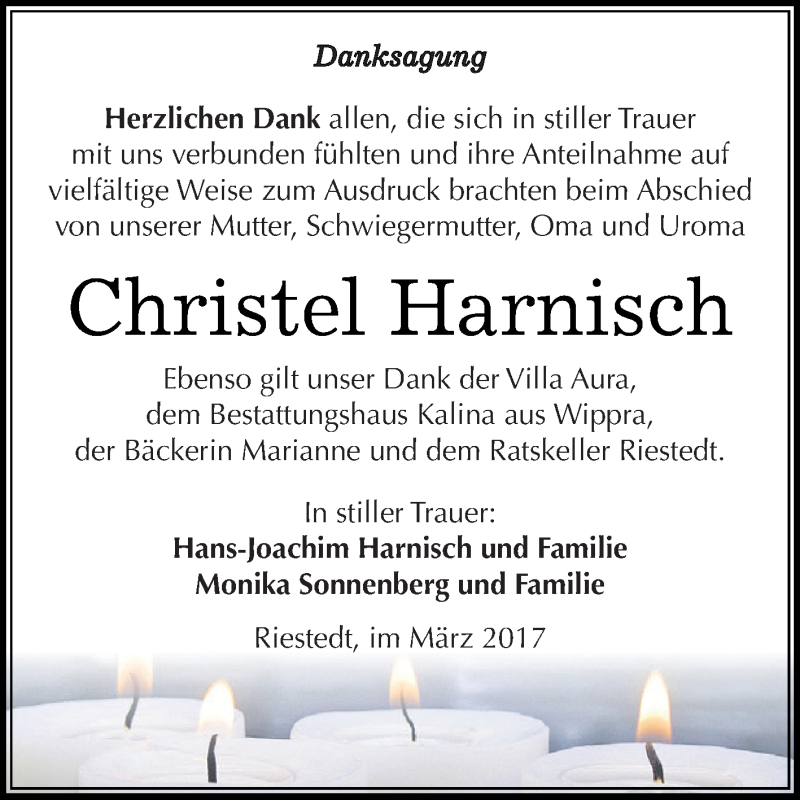 Danksagung

Herzlichen Dank allen, die sich in stiller Trauer mit uns verbunden fühlten und ihre Anteilnahme auf vielfältige Weise zum Ausdruck brachten beim Abschied von unserer Mutter, Schwiegermutter, Oma und Uroma

Christel Harnisch

Ebenso gilt unser Dank der Villa Aura, dem Bestattungshaus Kalina aus Wippra, der Bäckerin Marianne und dem Ratskeller Riestedt.

In stiller Trauer:
Hans-Joachim Harnisch und Familie
Monika Sonnenberg und Familie

Riestedt, im März 2017